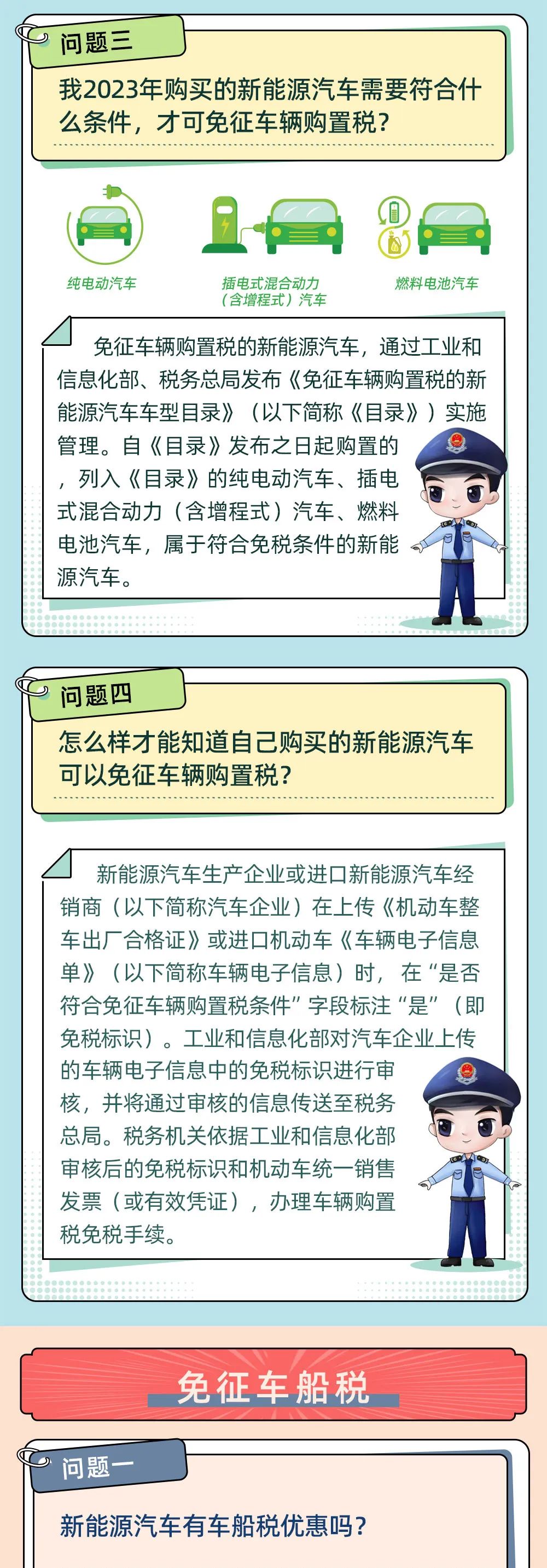 问题三

我2023年购买的新能源汽车需要符合什么条件，才可免征车辆购置税？

纯电动汽车

插电式混合动力
（含增程式）汽车

燃料电池汽车

免征车辆购置税的新能源汽车，通过工业和信息化部、税务总局发布《免征车辆购置税的新能源汽车车型目录》（以下简称《目录》）实施管理。自《目录》发布之日起购置的，列入《目录》的纯电动汽车、插电式混合动力（含增程式）汽车、燃料电池汽车，属于符合免税条件的新能源汽车。

问题四

怎么样才能知道自己购买的新能源汽车可以免征车辆购置税？

新能源汽车生产企业或进口新能源汽车经销商（以下简称汽车企业）在上传《机动车整车出厂合格证》或进口机动车《车辆电子信息单》（以下简称车辆电子信息）时，在“是否符合免征车辆购置税条件”字段标注“是”（即免税标识）。工业和信息化部对汽车企业上传的车辆电子信息中的免税标识进行审核，并将通过审核的信息传送至税务总局。税务机关依据工业和信息化部审核后的免税标识和机动车统一销售发票（或有效凭证），办理车辆购置税免税手续。

免征车船税

问题一

新能源汽车有车船税优惠吗？